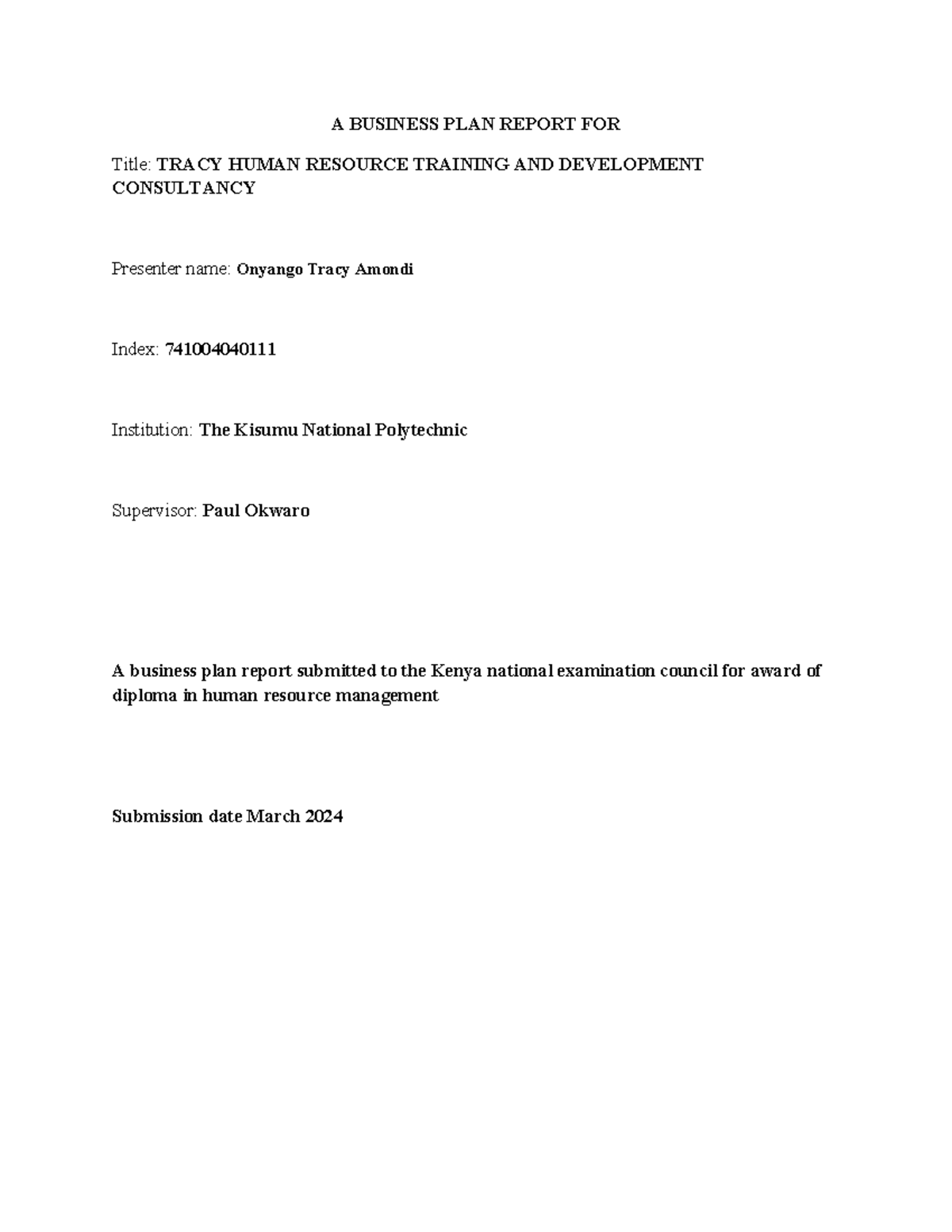 A BUSINESS PLAN REPORT FOR

Title: TRACY HUMAN RESOURCE TRAINING AND DEVELOPMENT CONSULTANCY

Presenter name: Onyango Tracy Amondi

Index: 741004040111

Institution: The Kisumu National Polytechnic

Supervisor: Paul Okwaro

A business plan report submitted to the Kenya national examination council for award of diploma in human resource management

Submission date March 2024